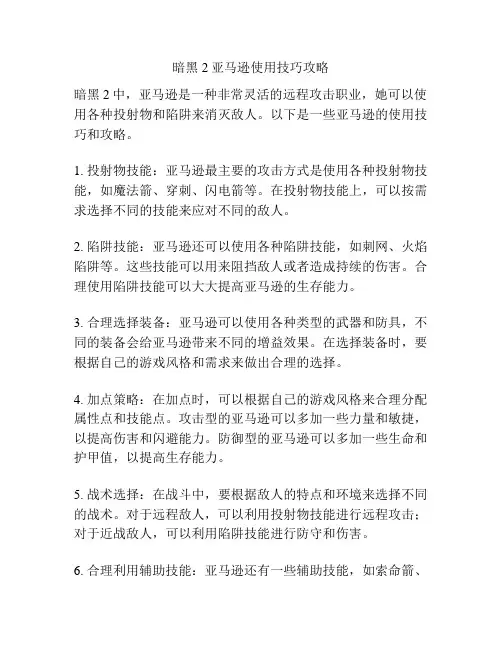 暗黑 2 亚马逊使用技巧攻略

暗黑 2 中，亚马逊是一种非常灵活的远程攻击职业，她可以使用各种投射物和陷阱来消灭敌人。以下是一些亚马逊的使用技巧和攻略。

1. 投射物技能：亚马逊最主要的攻击方式是使用各种投射物技能，如魔法箭、穿刺、闪电箭等。在投射物技能上，可以按需求选择不同的技能来应对不同的敌人。

2. 陷阱技能：亚马逊还可以使用各种陷阱技能，如刺网、火焰陷阱等。这些技能可以用来阻挡敌人或者造成持续的伤害。合理使用陷阱技能可以大大提高亚马逊的生存能力。

3. 合理选择装备：亚马逊可以使用各种类型的武器和防具，不同的装备会给亚马逊带来不同的增益效果。在选择装备时，要根据自己的游戏风格和需求来做出合理的选择。

4. 加点策略：在加点时，可以根据自己的游戏风格来合理分配属性点和技能点。攻击型的亚马逊可以多加一些力量和敏捷，以提高伤害和闪避能力。防御型的亚马逊可以多加一些生命和护甲值，以提高生存能力。

5. 战术选择：在战斗中，要根据敌人的特点和环境来选择不同的战术。对于远程敌人，可以利用投射物技能进行远程攻击；对于近战敌人，可以利用陷阱技能进行防守和伤害。

6. 合理利用辅助技能：亚马逊还有一些辅助技能，如索命箭、